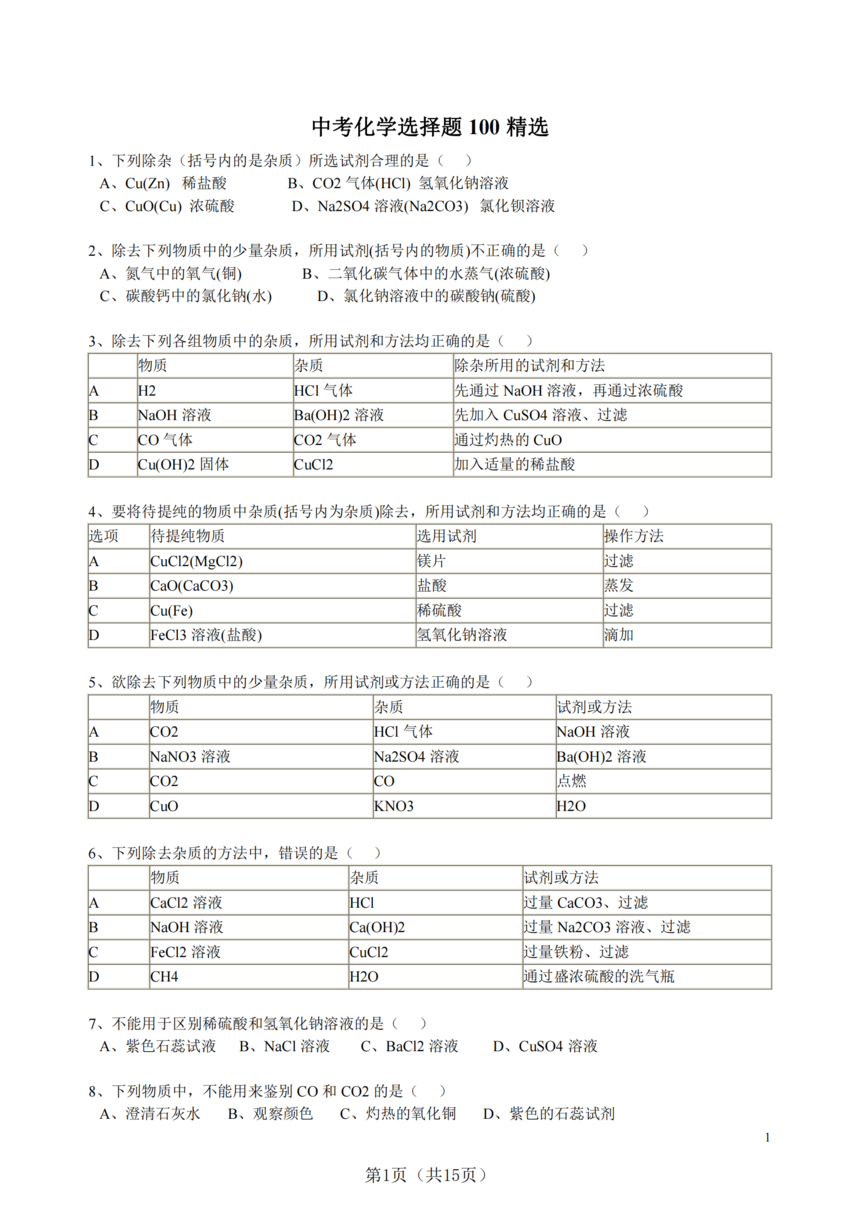 中考化学选择题 100 精选

1、下列除杂（括号内的是杂质）所选试剂合理的是（　）
A、Cu(Zn)　稀盐酸　　　　B、CO2 气体(HCl)　氢氧化钠溶液
C、CuO(Cu)　浓硫酸　　　　D、Na2SO4 溶液(Na2CO3)　氯化钡溶液

2、除去下列物质中的少量杂质，所用试剂(括号内的物质)不正确的是（　）
A、氮气中的氧气(铜)　　　B、二氧化碳气体中的水蒸气(浓硫酸)
C、碳酸钙中的氯化钠(水)　　D、氯化钠溶液中的碳酸钠(硫酸)

3、除去下列各组物质中的杂质，所用试剂和方法均正确的是（　）

| | 物质 | 杂质 | 除杂所用的试剂和方法 |
|---|---|---|---|
| A | H2 | HCl 气体 | 先通过 NaOH 溶液，再通过浓硫酸 |
| B | NaOH 溶液 | Ba(OH)2 溶液 | 先加入 CuSO4 溶液、过滤 |
| C | CO 气体 | CO2 气体 | 通过灼热的 CuO |
| D | Cu(OH)2 固体 | CuCl2 | 加入适量的稀盐酸 |

4、要将待提纯的物质中杂质(括号内为杂质)除去，所用试剂和方法均正确的是（　）

| 选项 | 待提纯物质 | 选用试剂 | 操作方法 |
|---|---|---|---|
| A | CuCl2(MgCl2) | 镁片 | 过滤 |
| B | CaO(CaCO3) | 盐酸 | 蒸发 |
| C | Cu(Fe) | 稀硫酸 | 过滤 |
| D | FeCl3 溶液(盐酸) | 氢氧化钠溶液 | 滴加 |

5、欲除去下列物质中的少量杂质，所用试剂或方法正确的是（　）

| | 物质 | 杂质 | 试剂或方法 |
|---|---|---|---|
| A | CO2 | HCl 气体 | NaOH 溶液 |
| B | NaNO3 溶液 | Na2SO4 溶液 | Ba(OH)2 溶液 |
| C | CO2 | CO | 点燃 |
| D | CuO | KNO3 | H2O |

6、下列除去杂质的方法中，错误的是（　）

| | 物质 | 杂质 | 试剂或方法 |
|---|---|---|---|
| A | CaCl2 溶液 | HCl | 过量 CaCO3、过滤 |
| B | NaOH 溶液 | Ca(OH)2 | 过量 Na2CO3 溶液、过滤 |
| C | FeCl2 溶液 | CuCl2 | 过量铁粉、过滤 |
| D | CH4 | H2O | 通过盛浓硫酸的洗气瓶 |

7、不能用于区别稀硫酸和氢氧化钠溶液的是（　）
A、紫色石蕊试液　B、NaCl 溶液　C、BaCl2 溶液　D、CuSO4 溶液

8、下列物质中，不能用来鉴别 CO 和 CO2 的是（　）
A、澄清石灰水　B、观察颜色　C、灼热的氧化铜　D、紫色的石蕊试剂

1

第1页（共15页）